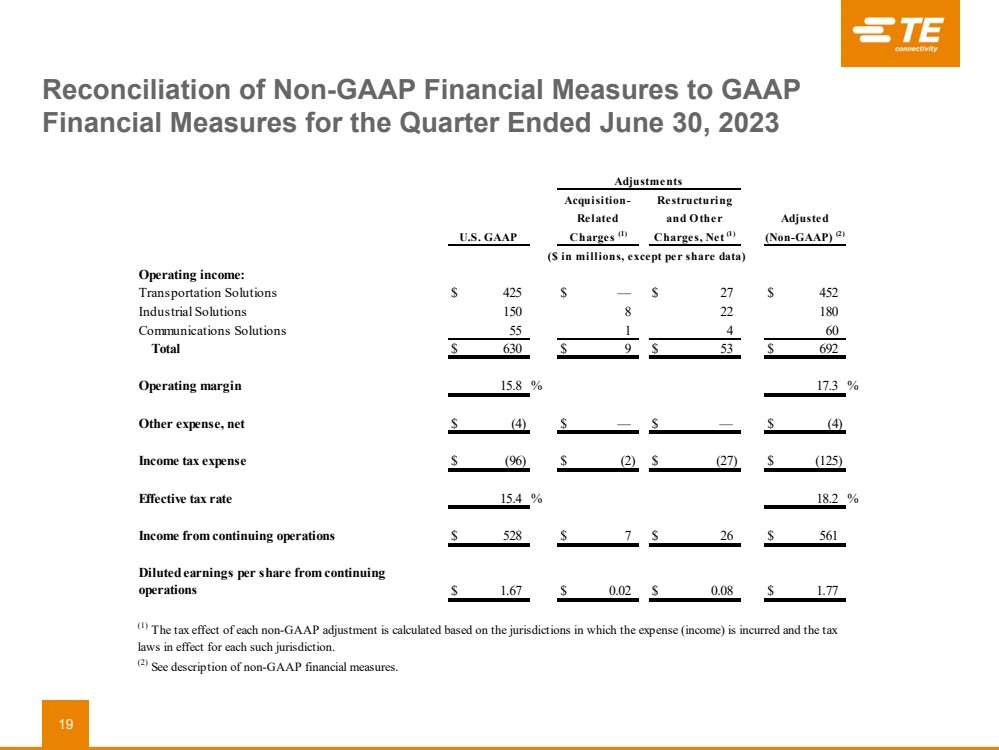 TE connectivity

Reconciliation of Non-GAAP Financial Measures to GAAP Financial Measures for the Quarter Ended June 30, 2023

| | U.S. GAAP | Adjustments: Acquisition-Related Charges $^{(1)}$ | Adjustments: Restructuring and Other Charges, Net $^{(1)}$ | Adjusted (Non-GAAP) $^{(2)}$ |
|---|---|---|---|---|
| | ($ in millions, except per share data) | | | |
| **Operating income:** | | | | |
| Transportation Solutions | $ 425 | $ — | $ 27 | $ 452 |
| Industrial Solutions | 150 | 8 | 22 | 180 |
| Communications Solutions | 55 | 1 | 4 | 60 |
| **Total** | $ 630 | $ 9 | $ 53 | $ 692 |
| **Operating margin** | 15.8 % | | | 17.3 % |
| **Other expense, net** | $ (4) | $ — | $ — | $ (4) |
| **Income tax expense** | $ (96) | $ (2) | $ (27) | $ (125) |
| **Effective tax rate** | 15.4 % | | | 18.2 % |
| **Income from continuing operations** | $ 528 | $ 7 | $ 26 | $ 561 |
| **Diluted earnings per share from continuing operations** | $ 1.67 | $ 0.02 | $ 0.08 | $ 1.77 |

$^{(1)}$ The tax effect of each non-GAAP adjustment is calculated based on the jurisdictions in which the expense (income) is incurred and the tax laws in effect for each such jurisdiction.

$^{(2)}$ See description of non-GAAP financial measures.

19